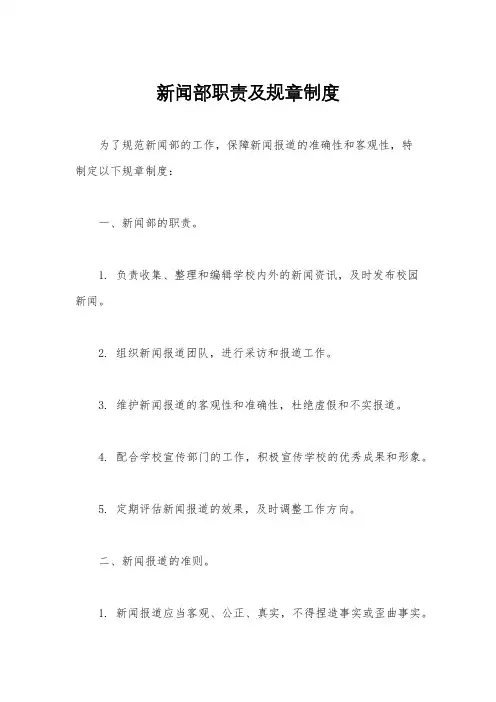 新闻部职责及规章制度

为了规范新闻部的工作，保障新闻报道的准确性和客观性，特制定以下规章制度：

一、新闻部的职责。

1. 负责收集、整理和编辑学校内外的新闻资讯，及时发布校园新闻。

2. 组织新闻报道团队，进行采访和报道工作。

3. 维护新闻报道的客观性和准确性，杜绝虚假和不实报道。

4. 配合学校宣传部门的工作，积极宣传学校的优秀成果和形象。

5. 定期评估新闻报道的效果，及时调整工作方向。

二、新闻报道的准则。

1. 新闻报道应当客观、公正、真实，不得捏造事实或歪曲事实。